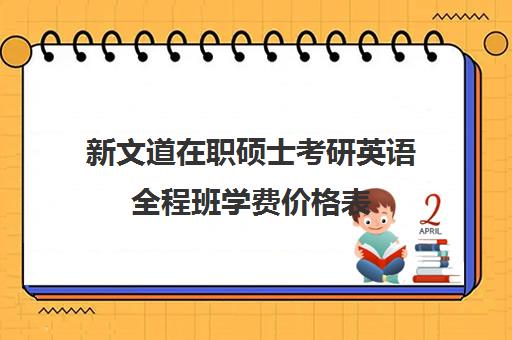 新文道在职硕士考研英语全程班学费价格表

2
APRIL